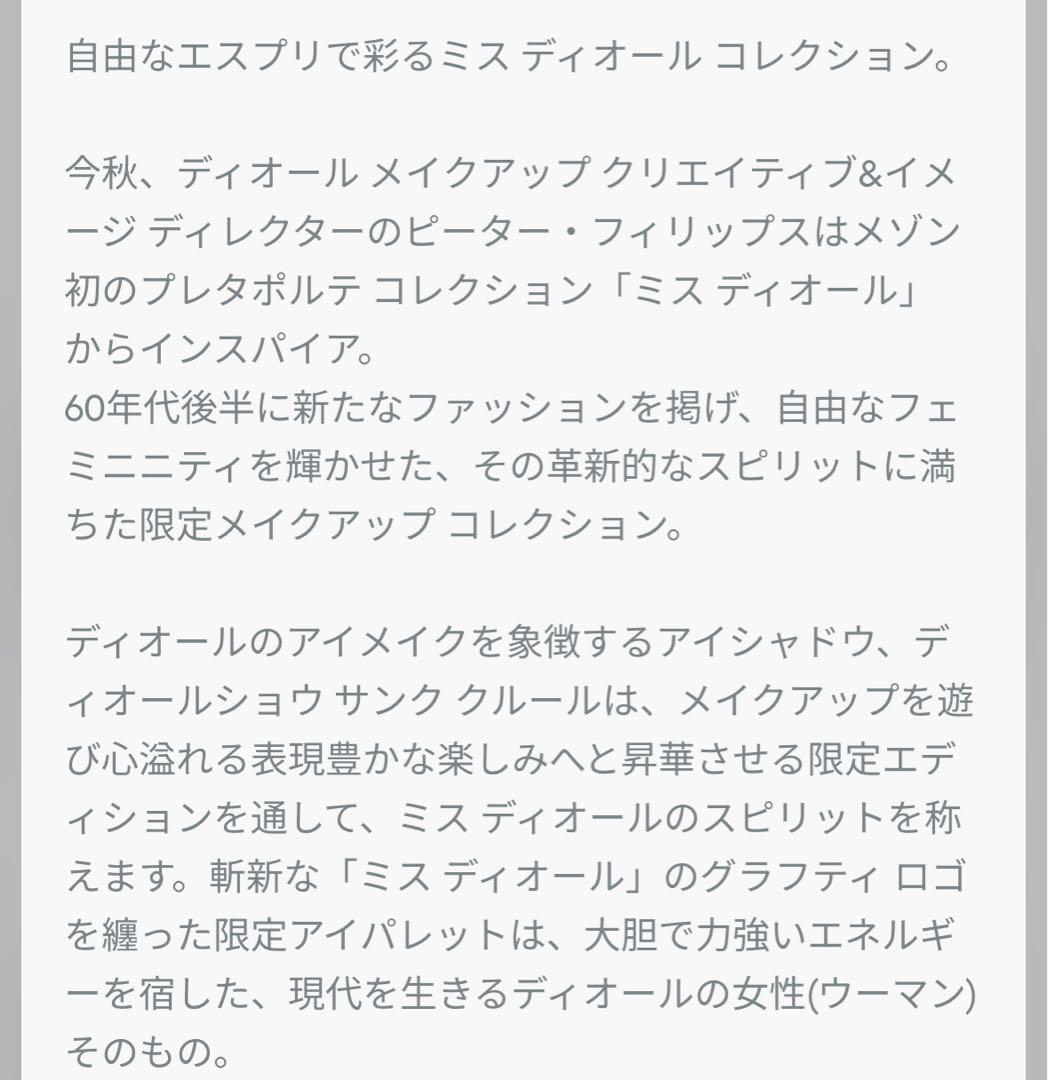 自由なエスプリで彩るミス ディオール コレクション。

今秋、ディオール メイクアップ クリエイティブ&イメージ ディレクターのピーター・フィリップスはメゾン初のプレタポルテ コレクション「ミス ディオール」からインスパイア。
60年代後半に新たなファッションを掲げ、自由なフェミニニティを輝かせた、その革新的なスピリットに満ちた限定メイクアップ コレクション。

ディオールのアイメイクを象徴するアイシャドウ、ディオールショウ サンク クルールは、メイクアップを遊び心溢れる表現豊かな楽しみへと昇華させる限定エディションを通して、ミス ディオールのスピリットを称えます。斬新な「ミス ディオール」のグラフティ ロゴを纏った限定アイパレットは、大胆で力強いエネルギーを宿した、現代を生きるディオールの女性(ウーマン)そのもの。